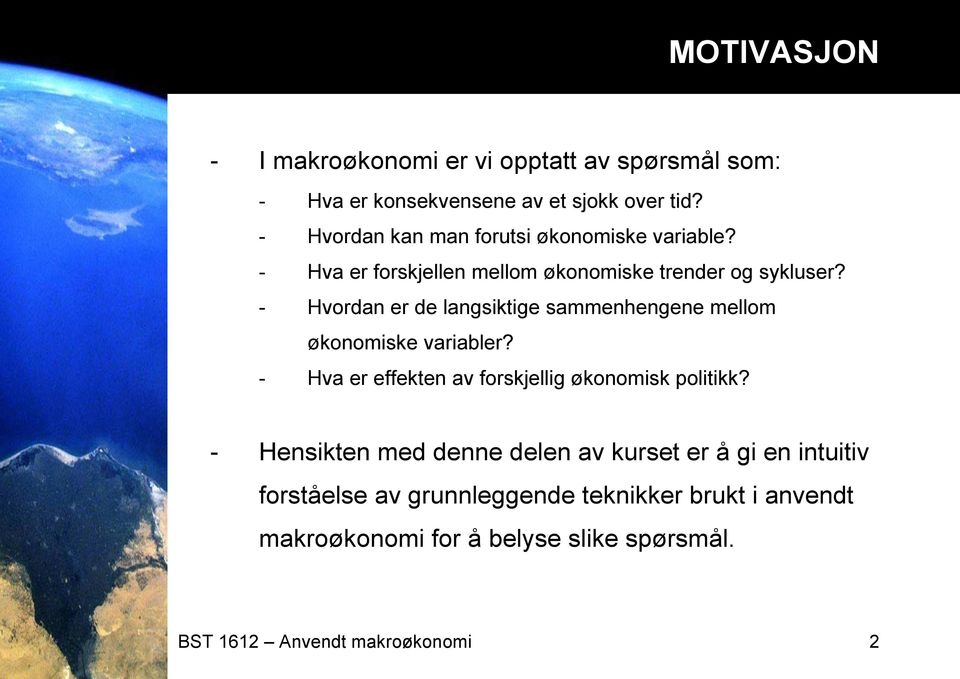 MOTIVASJON

- I makroøkonomi er vi opptatt av spørsmål som:
  - Hva er konsekvensene av et sjokk over tid?
  - Hvordan kan man forutsi økonomiske variable?
  - Hva er forskjellen mellom økonomiske trender og sykluser?
  - Hvordan er de langsiktige sammenhengene mellom økonomiske variabler?
  - Hva er effekten av forskjellig økonomisk politikk?

- Hensikten med denne delen av kurset er å gi en intuitiv forståelse av grunnleggende teknikker brukt i anvendt makroøkonomi for å belyse slike spørsmål.

BST 1612 – Anvendt makroøkonomi

2